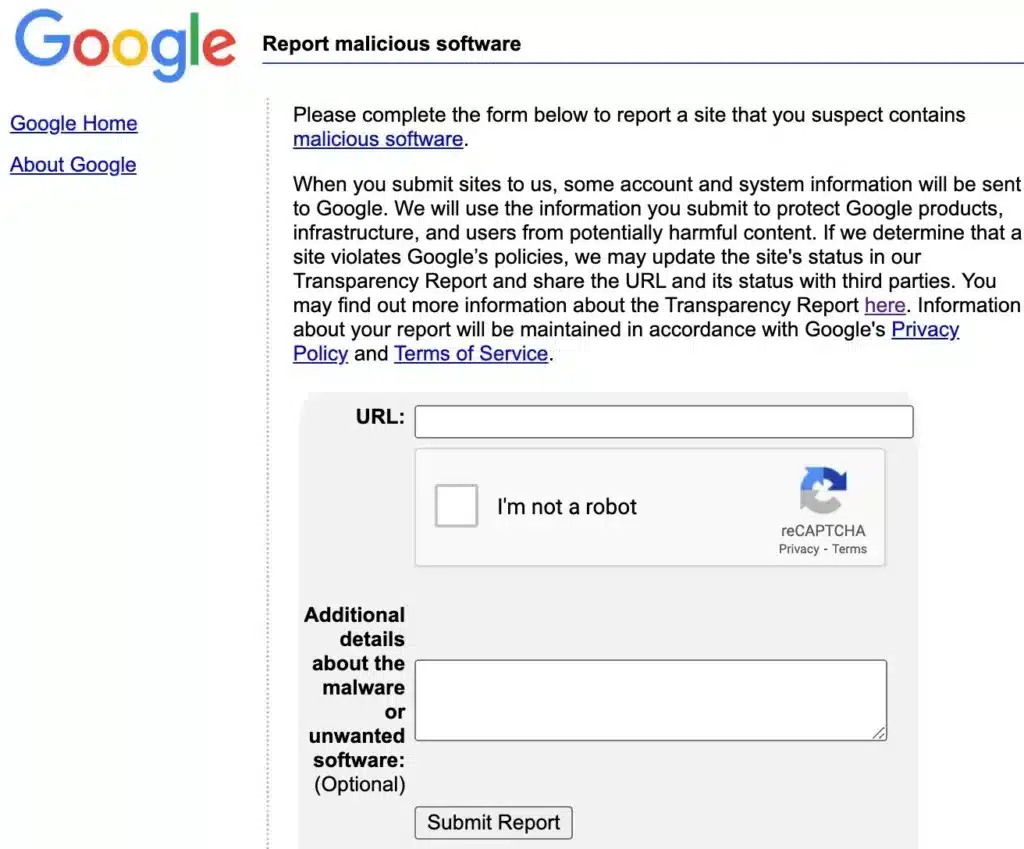 Google

Report malicious software

Google Home

About Google

Please complete the form below to report a site that you suspect contains malicious software.

When you submit sites to us, some account and system information will be sent to Google. We will use the information you submit to protect Google products, infrastructure, and users from potentially harmful content. If we determine that a site violates Google's policies, we may update the site's status in our Transparency Report and share the URL and its status with third parties. You may find out more information about the Transparency Report here. Information about your report will be maintained in accordance with Google's Privacy Policy and Terms of Service.

URL:

I'm not a robot

reCAPTCHA
Privacy - Terms

Additional details about the malware or unwanted software: (Optional)

Submit Report